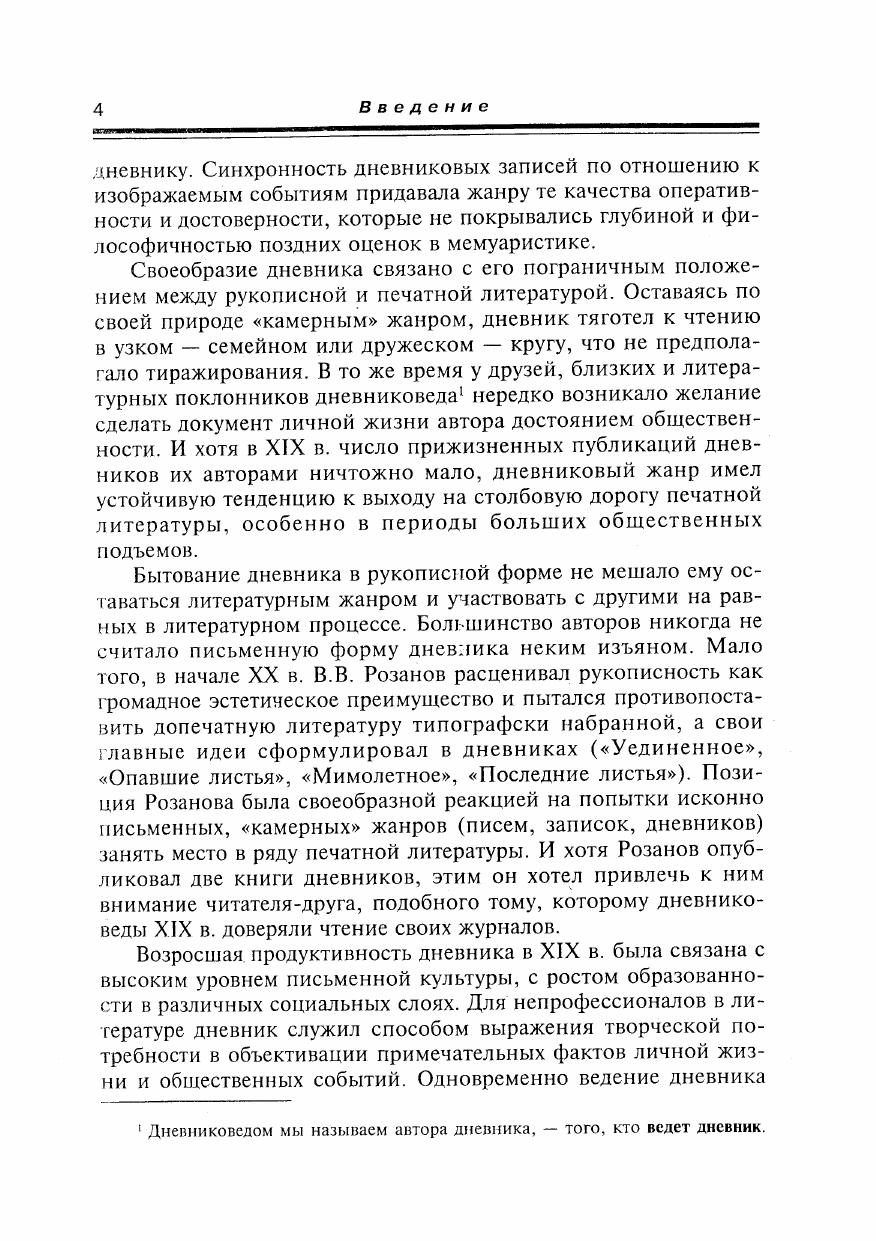 4 Введение

дневнику. Синхронность дневниковых записей по отношению к изображаемым событиям придавала жанру те качества оперативности и достоверности, которые не покрывались глубиной и философичностью поздних оценок в мемуаристике.

Своеобразие дневника связано с его пограничным положением между рукописной и печатной литературой. Оставаясь по своей природе «камерным» жанром, дневник тяготел к чтению в узком — семейном или дружеском — кругу, что не предполагало тиражирования. В то же время у друзей, близких и литературных поклонников дневниковеда$^1$ нередко возникало желание сделать документ личной жизни автора достоянием общественности. И хотя в XIX в. число прижизненных публикаций дневников их авторами ничтожно мало, дневниковый жанр имел устойчивую тенденцию к выходу на столбовую дорогу печатной литературы, особенно в периоды больших общественных подъемов.

Бытование дневника в рукописной форме не мешало ему оставаться литературным жанром и участвовать с другими на равных в литературном процессе. Большинство авторов никогда не считало письменную форму дневника неким изъяном. Мало того, в начале XX в. В.В. Розанов расценивал рукописность как громадное эстетическое преимущество и пытался противопоставить допечатную литературу типографски набранной, а свои главные идеи сформулировал в дневниках («Уединенное», «Опавшие листья», «Мимолетное», «Последние листья»). Позиция Розанова была своеобразной реакцией на попытки исконно письменных, «камерных» жанров (писем, записок, дневников) занять место в ряду печатной литературы. И хотя Розанов опубликовал две книги дневников, этим он хотел привлечь к ним внимание читателя-друга, подобного тому, которому дневниковеды XIX в. доверяли чтение своих журналов.

Возросшая продуктивность дневника в XIX в. была связана с высоким уровнем письменной культуры, с ростом образованности в различных социальных слоях. Для непрофессионалов в литературе дневник служил способом выражения творческой потребности в объективации примечательных фактов личной жизни и общественных событий. Одновременно ведение дневника

$^1$ Дневниковедом мы называем автора дневника, — того, кто ведет дневник.